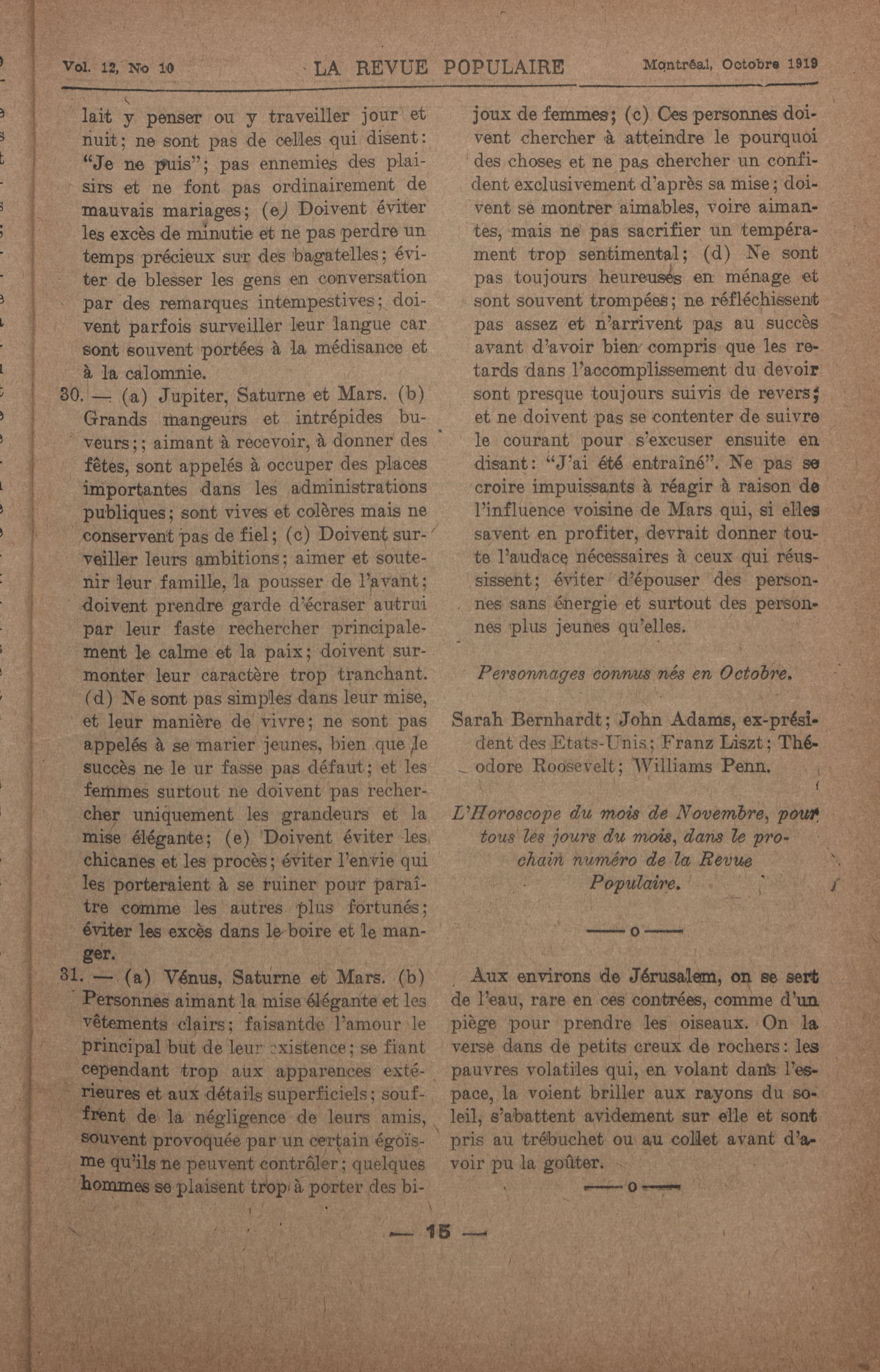 Vol. 12, No 10 LA REVUE POPULAIRE Montréal, Octobre 1919

lait y penser ou y traveiller jour et nuit; ne sont pas de celles qui disent: "Je ne puis"; pas ennemies des plaisirs et ne font pas ordinairement de mauvais mariages; (e) Doivent éviter les excès de minutie et ne pas perdre un temps précieux sur des bagatelles; éviter de blesser les gens en conversation par des remarques intempestives; doivent parfois surveiller leur langue car sont souvent portées à la médisance et à la calomnie.

30. — (a) Jupiter, Saturne et Mars. (b) Grands mangeurs et intrépides buveurs;; aimant à recevoir, à donner des fêtes, sont appelés à occuper des places importantes dans les administrations publiques; sont vives et colères mais ne conservent pas de fiel; (c) Doivent surveiller leurs ambitions; aimer et soutenir leur famille, la pousser de l'avant; doivent prendre garde d'écraser autrui par leur faste rechercher principalement le calme et la paix; doivent surmonter leur caractère trop tranchant. (d) Ne sont pas simples dans leur mise, et leur manière de vivre; ne sont pas appelés à se marier jeunes, bien que le succès ne le ur fasse pas défaut; et les femmes surtout ne doivent pas rechercher uniquement les grandeurs et la mise élégante; (e) Doivent éviter les chicanes et les procès; éviter l'envie qui les porteraient à se ruiner pour paraître comme les autres plus fortunés; éviter les excès dans le boire et le manger.

31. — (a) Vénus, Saturne et Mars. (b) Personnes aimant la mise élégante et les vêtements clairs; faisantde l'amour le principal but de leur existence; se fiant cependant trop aux apparences extérieures et aux détails superficiels; souffrent de la négligence de leurs amis, souvent provoquée par un certain égoïsme qu'ils ne peuvent contrôler; quelques hommes se plaisent trop à porter des bijoux de femmes; (c) Ces personnes doivent chercher à atteindre le pourquoi des choses et ne pas chercher un confident exclusivement d'après sa mise; doivent se montrer aimables, voire aimantes, mais ne pas sacrifier un tempérament trop sentimental; (d) Ne sont pas toujours heureuses en ménage et sont souvent trompées; ne réfléchissent pas assez et n'arrivent pas au succès avant d'avoir bien compris que les retards dans l'accomplissement du devoir sont presque toujours suivis de revers; et ne doivent pas se contenter de suivre le courant pour s'excuser ensuite en disant: "J'ai été entraîné". Ne pas se croire impuissants à réagir à raison de l'influence voisine de Mars qui, si elles savent en profiter, devrait donner toute l'audace nécessaires à ceux qui réussissent; éviter d'épouser des personnes sans énergie et surtout des personnes plus jeunes qu'elles.

Personnages connus nés en Octobre.

Sarah Bernhardt; John Adams, ex-président des Etats-Unis; Franz Liszt; Théodore Roosevelt; Williams Penn.

L'Horoscope du mois de Novembre, pour tous les jours du mois, dans le prochain numéro de la Revue Populaire.

——o——

Aux environs de Jérusalem, on se sert de l'eau, rare en ces contrées, comme d'un piège pour prendre les oiseaux. On la verse dans de petits creux de rochers: les pauvres volatiles qui, en volant dans l'espace, la voient briller aux rayons du soleil, s'abattent avidement sur elle et sont pris au trébuchet ou au collet avant d'avoir pu la goûter.

——o——

— 15 —